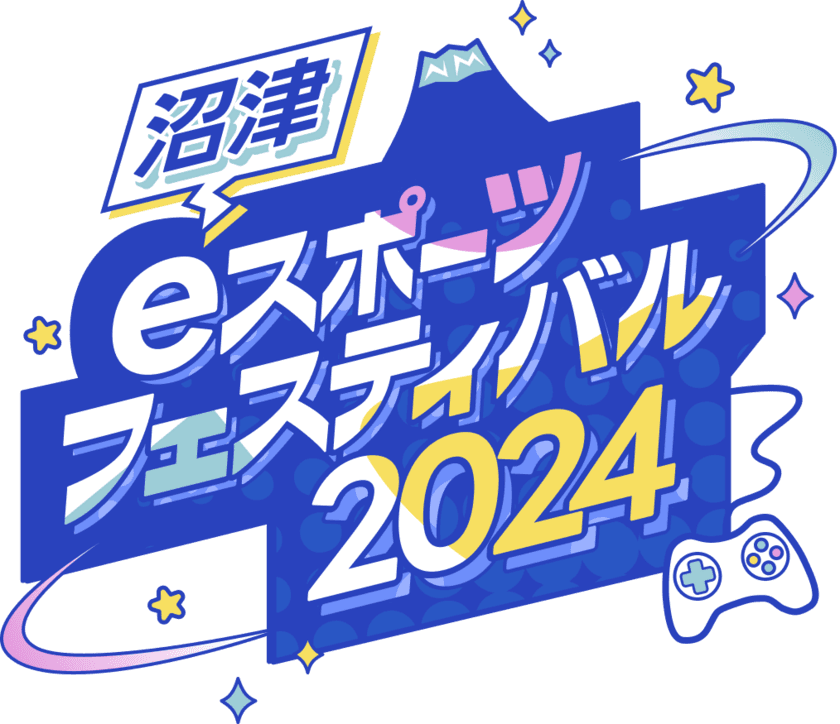 沼津
eスポーツ
フェスティバル
2024